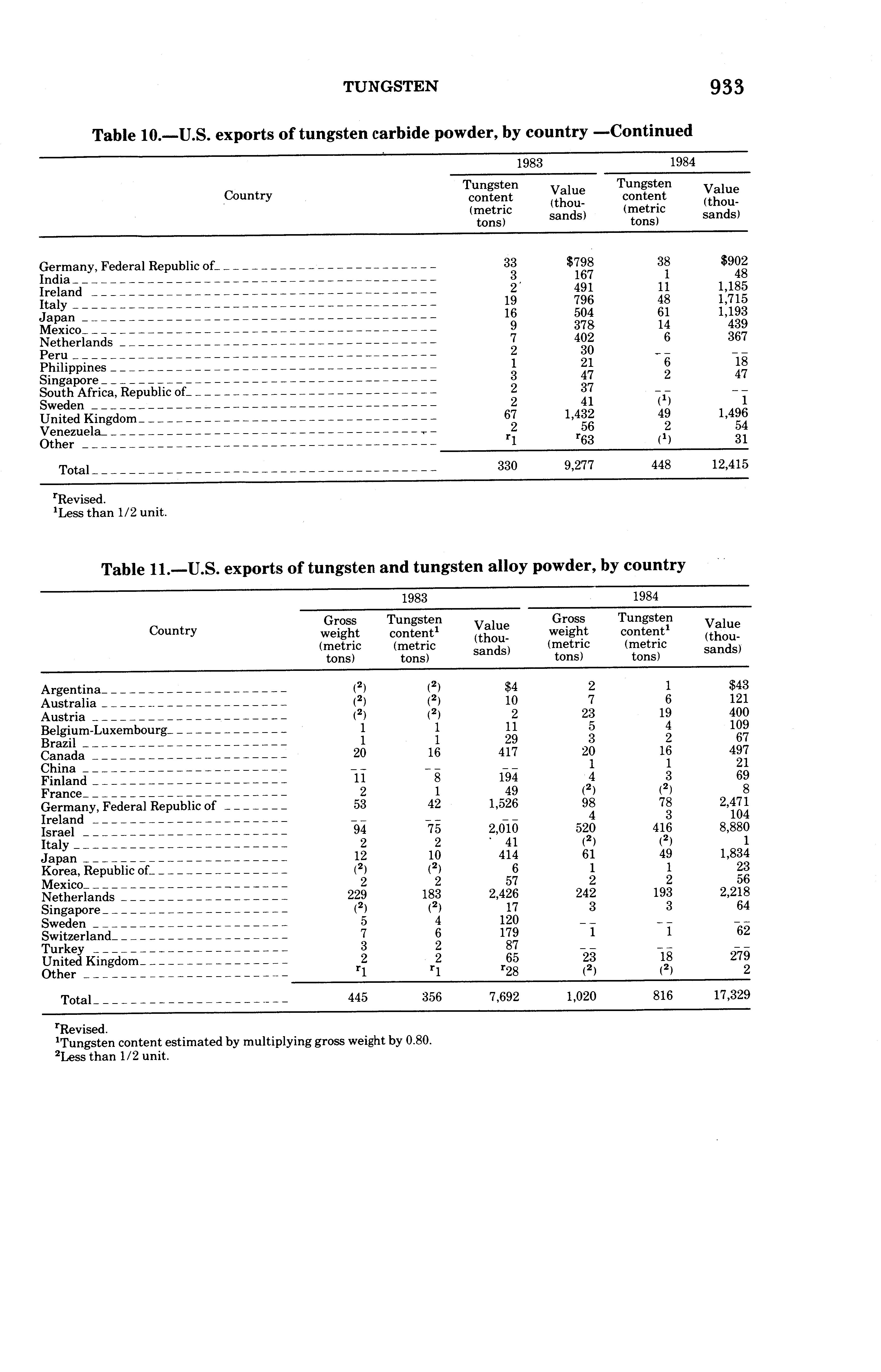 TUNGSTEN 933

Table 10.—U.S. exports of tungsten carbide powder, by country —Continued

| Country | 1983 Tungsten content (metric tons) | 1983 Value (thousands) | 1984 Tungsten content (metric tons) | 1984 Value (thousands) |
|---|---|---|---|---|
| Germany, Federal Republic of | 33 | $798 | 38 | $902 |
| India | 3 | 167 | 1 | 48 |
| Ireland | 2 | 491 | 11 | 1,185 |
| Italy | 19 | 796 | 48 | 1,715 |
| Japan | 16 | 504 | 61 | 1,193 |
| Mexico | 9 | 378 | 14 | 439 |
| Netherlands | 7 | 402 | 6 | 367 |
| Peru | 2 | 30 | -- | -- |
| Philippines | 1 | 21 | 6 | 18 |
| Singapore | 3 | 47 | 2 | 47 |
| South Africa, Republic of | 2 | 37 | -- | -- |
| Sweden | 2 | 41 | ($^1$) | 1 |
| United Kingdom | 67 | 1,432 | 49 | 1,496 |
| Venezuela | 2 | 56 | 2 | 54 |
| Other | $^r$1 | $^r$63 | ($^1$) | 31 |
| Total | 330 | 9,277 | 448 | 12,415 |

$^r$Revised.
$^1$Less than 1/2 unit.

Table 11.—U.S. exports of tungsten and tungsten alloy powder, by country

| Country | 1983 Gross weight (metric tons) | 1983 Tungsten content$^1$ (metric tons) | 1983 Value (thousands) | 1984 Gross weight (metric tons) | 1984 Tungsten content$^1$ (metric tons) | 1984 Value (thousands) |
|---|---|---|---|---|---|---|
| Argentina | ($^2$) | ($^2$) | $4 | 2 | 1 | $43 |
| Australia | ($^2$) | ($^2$) | 10 | 7 | 6 | 121 |
| Austria | ($^2$) | ($^2$) | 2 | 23 | 19 | 400 |
| Belgium-Luxembourg | 1 | 1 | 11 | 5 | 4 | 109 |
| Brazil | 1 | 1 | 29 | 3 | 2 | 67 |
| Canada | 20 | 16 | 417 | 20 | 16 | 497 |
| China | -- | -- | -- | 1 | 1 | 21 |
| Finland | 11 | 8 | 194 | 4 | 3 | 69 |
| France | 2 | 1 | 49 | ($^2$) | ($^2$) | 8 |
| Germany, Federal Republic of | 53 | 42 | 1,526 | 98 | 78 | 2,471 |
| Ireland | -- | -- | -- | 4 | 3 | 104 |
| Israel | 94 | 75 | 2,010 | 520 | 416 | 8,880 |
| Italy | 2 | 2 | 41 | ($^2$) | ($^2$) | 1 |
| Japan | 12 | 10 | 414 | 61 | 49 | 1,834 |
| Korea, Republic of | ($^2$) | ($^2$) | 6 | 1 | 1 | 23 |
| Mexico | 2 | 2 | 57 | 2 | 2 | 56 |
| Netherlands | 229 | 183 | 2,426 | 242 | 193 | 2,218 |
| Singapore | ($^2$) | ($^2$) | 17 | 3 | 3 | 64 |
| Sweden | 5 | 4 | 120 | -- | -- | -- |
| Switzerland | 7 | 6 | 179 | 1 | 1 | 62 |
| Turkey | 3 | 2 | 87 | -- | -- | -- |
| United Kingdom | 2 | 2 | 65 | 23 | 18 | 279 |
| Other | $^r$1 | $^r$1 | $^r$28 | ($^2$) | ($^2$) | 2 |
| Total | 445 | 356 | 7,692 | 1,020 | 816 | 17,329 |

$^r$Revised.
$^1$Tungsten content estimated by multiplying gross weight by 0.80.
$^2$Less than 1/2 unit.